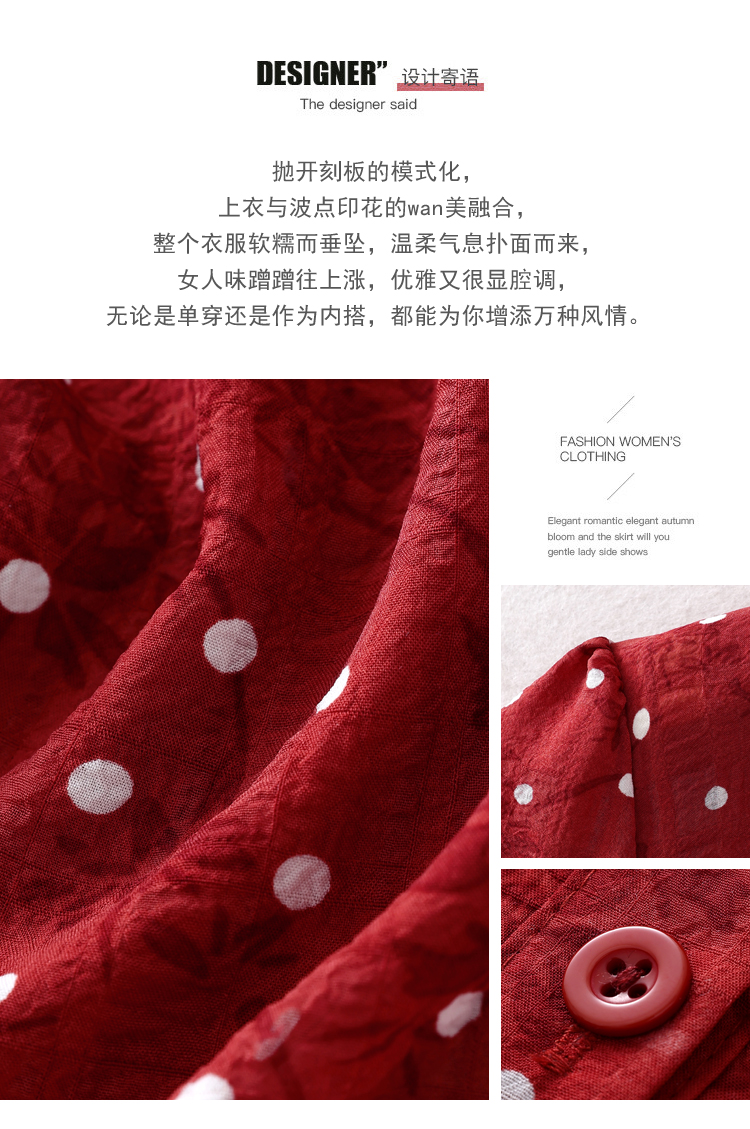 DESIGNER" 设计寄语
The designer said

抛开刻板的模式化，
上衣与波点印花的wan美融合，
整个衣服软糯而垂坠，温柔气息扑面而来，
女人味蹭蹭往上涨，优雅又很显腔调，
无论是单穿还是作为内搭，都能为你增添万种风情。

FASHION WOMEN'S CLOTHING

Elegant romantic elegant autumn bloom and the skirt will you gentle lady side shows